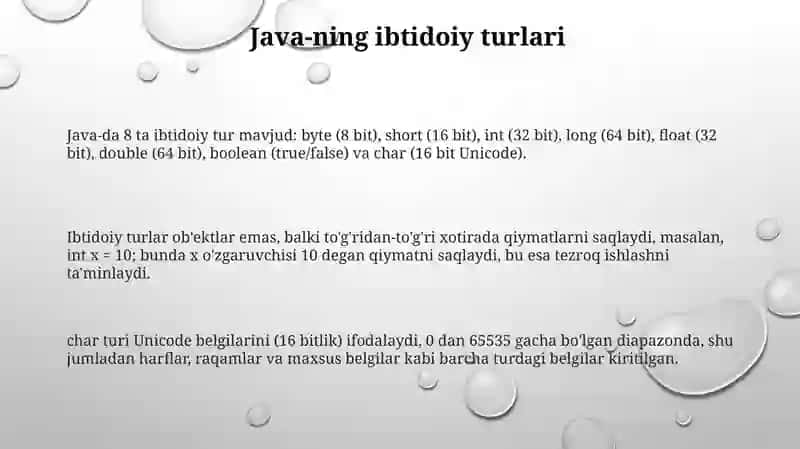 Java-ning ibtidoiy turlari

Java-da 8 ta ibtidoiy tur mavjud: byte (8 bit), short (16 bit), int (32 bit), long (64 bit), float (32 bit), double (64 bit), boolean (true/false) va char (16 bit Unicode).

Ibtidoiy turlar ob'ektlar emas, balki to'g'ridan-to'g'ri xotirada qiymatlarni saqlaydi, masalan, int x = 10; bunda x o'zgaruvchisi 10 degan qiymatni saqlaydi, bu esa tezroq ishlashni ta'minlaydi.

char turi Unicode belgilarini (16 bitlik) ifodalaydi, 0 dan 65535 gacha bo'lgan diapazonda, shu jumladan harflar, raqamlar va maxsus belgilar kabi barcha turdagi belgilar kiritilgan.